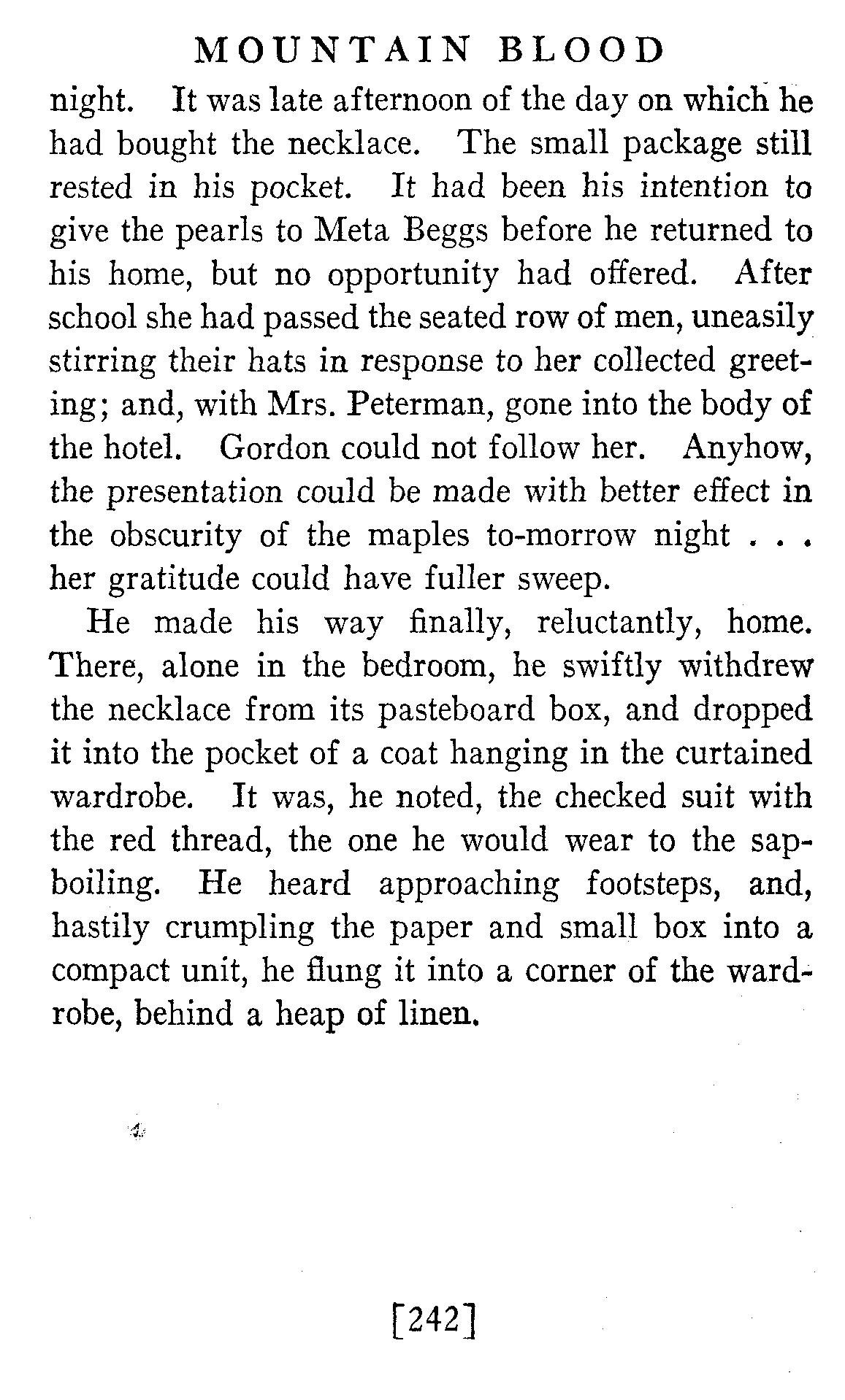 MOUNTAIN BLOOD

night. It was late afternoon of the day on which he had bought the necklace. The small package still rested in his pocket. It had been his intention to give the pearls to Meta Beggs before he returned to his home, but no opportunity had offered. After school she had passed the seated row of men, uneasily stirring their hats in response to her collected greeting; and, with Mrs. Peterman, gone into the body of the hotel. Gordon could not follow her. Anyhow, the presentation could be made with better effect in the obscurity of the maples to-morrow night . . . her gratitude could have fuller sweep.

He made his way finally, reluctantly, home. There, alone in the bedroom, he swiftly withdrew the necklace from its pasteboard box, and dropped it into the pocket of a coat hanging in the curtained wardrobe. It was, he noted, the checked suit with the red thread, the one he would wear to the sap-boiling. He heard approaching footsteps, and, hastily crumpling the paper and small box into a compact unit, he flung it into a corner of the wardrobe, behind a heap of linen.

[242]